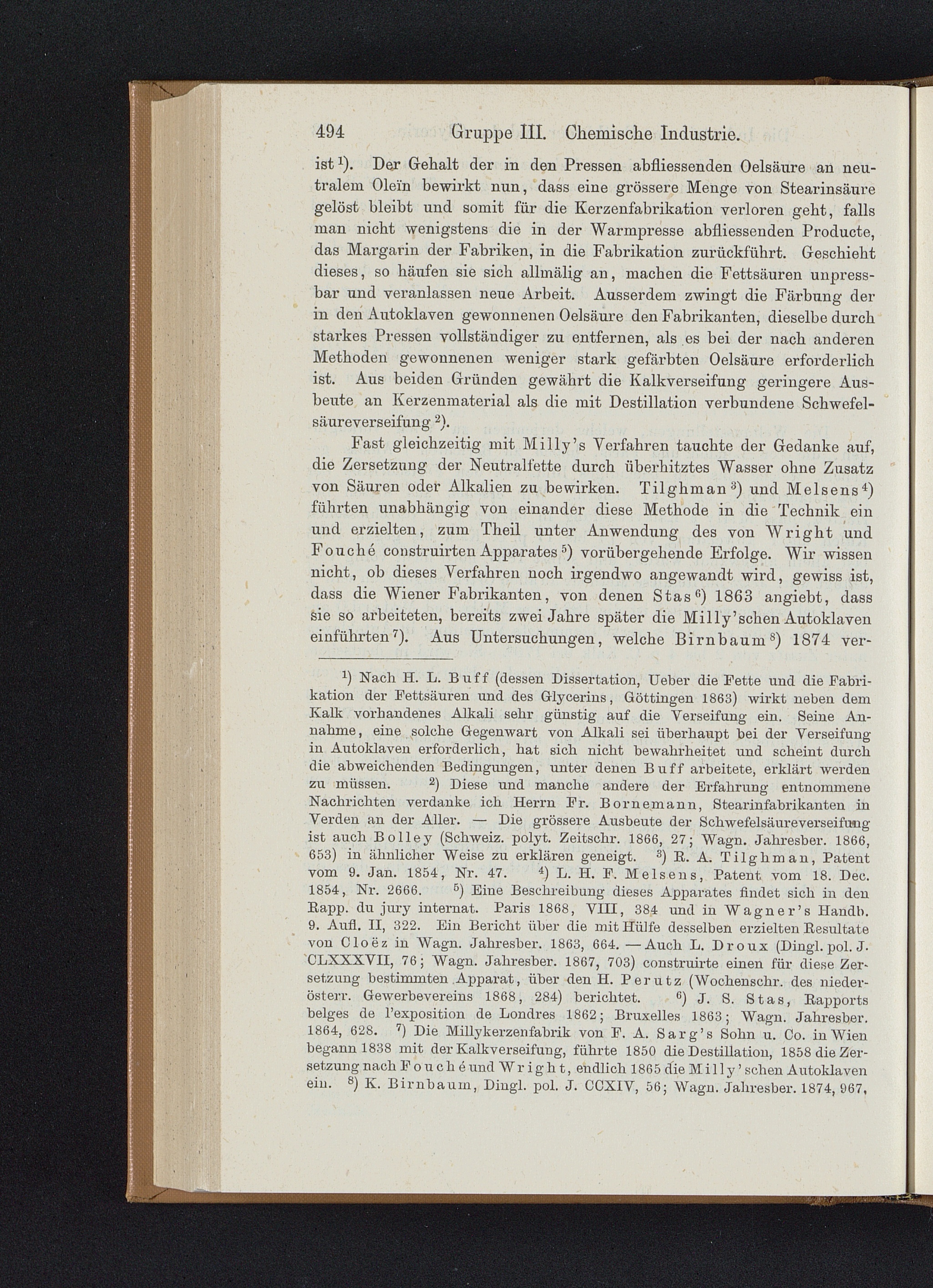 494 Gruppe III. Chemische Industrie.

ist $^1$). Der Gehalt der in den Pressen abfliessenden Oelsäure an neutralem Oleïn bewirkt nun, dass eine grössere Menge von Stearinsäure gelöst bleibt und somit für die Kerzenfabrikation verloren geht, falls man nicht wenigstens die in der Warmpresse abfliessenden Producte, das Margarin der Fabriken, in die Fabrikation zurückführt. Geschieht dieses, so häufen sie sich allmälig an, machen die Fettsäuren unpressbar und veranlassen neue Arbeit. Ausserdem zwingt die Färbung der in den Autoklaven gewonnenen Oelsäure den Fabrikanten, dieselbe durch starkes Pressen vollständiger zu entfernen, als es bei der nach anderen Methoden gewonnenen weniger stark gefärbten Oelsäure erforderlich ist. Aus beiden Gründen gewährt die Kalkverseifung geringere Ausbeute an Kerzenmaterial als die mit Destillation verbundene Schwefelsäureverseifung $^2$).

Fast gleichzeitig mit Milly's Verfahren tauchte der Gedanke auf, die Zersetzung der Neutralfette durch überhitztes Wasser ohne Zusatz von Säuren oder Alkalien zu bewirken. Tilghman $^3$) und Melsens $^4$) führten unabhängig von einander diese Methode in die Technik ein und erzielten, zum Theil unter Anwendung des von Wright und Fouché construirten Apparates $^5$) vorübergehende Erfolge. Wir wissen nicht, ob dieses Verfahren noch irgendwo angewandt wird, gewiss ist, dass die Wiener Fabrikanten, von denen Stas $^6$) 1863 angiebt, dass sie so arbeiteten, bereits zwei Jahre später die Milly'schen Autoklaven einführten $^7$). Aus Untersuchungen, welche Birnbaum $^8$) 1874 ver-

$^1$) Nach H. L. Buff (dessen Dissertation, Ueber die Fette und die Fabrikation der Fettsäuren und des Glycerins, Göttingen 1863) wirkt neben dem Kalk vorhandenes Alkali sehr günstig auf die Verseifung ein. Seine Annahme, eine solche Gegenwart von Alkali sei überhaupt bei der Verseifung in Autoklaven erforderlich, hat sich nicht bewahrheitet und scheint durch die abweichenden Bedingungen, unter denen Buff arbeitete, erklärt werden zu müssen. $^2$) Diese und manche andere der Erfahrung entnommene Nachrichten verdanke ich Herrn Fr. Bornemann, Stearinfabrikanten in Verden an der Aller. — Die grössere Ausbeute der Schwefelsäureverseifung ist auch Bolley (Schweiz. polyt. Zeitschr. 1866, 27; Wagn. Jahresber. 1866, 653) in ähnlicher Weise zu erklären geneigt. $^3$) R. A. Tilghman, Patent vom 9. Jan. 1854, Nr. 47. $^4$) L. H. F. Melsens, Patent vom 18. Dec. 1854, Nr. 2666. $^5$) Eine Beschreibung dieses Apparates findet sich in den Rapp. du jury internat. Paris 1868, VIII, 384 und in Wagner's Handb. 9. Aufl. II, 322. Ein Bericht über die mit Hülfe desselben erzielten Resultate von Cloëz in Wagn. Jahresber. 1863, 664. — Auch L. Droux (Dingl. pol. J. CLXXXVII, 76; Wagn. Jahresber. 1867, 703) construirte einen für diese Zersetzung bestimmten Apparat, über den H. Perutz (Wochenschr. des niederösterr. Gewerbevereins 1868, 284) berichtet. $^6$) J. S. Stas, Rapports belges de l'exposition de Londres 1862; Bruxelles 1863; Wagn. Jahresber. 1864, 628. $^7$) Die Millykerzenfabrik von F. A. Sarg's Sohn u. Co. in Wien begann 1838 mit der Kalkverseifung, führte 1850 die Destillation, 1858 die Zersetzung nach Fouché und Wright, endlich 1865 die Milly'schen Autoklaven ein. $^8$) K. Birnbaum, Dingl. pol. J. CCXIV, 56; Wagn. Jahresber. 1874, 967,